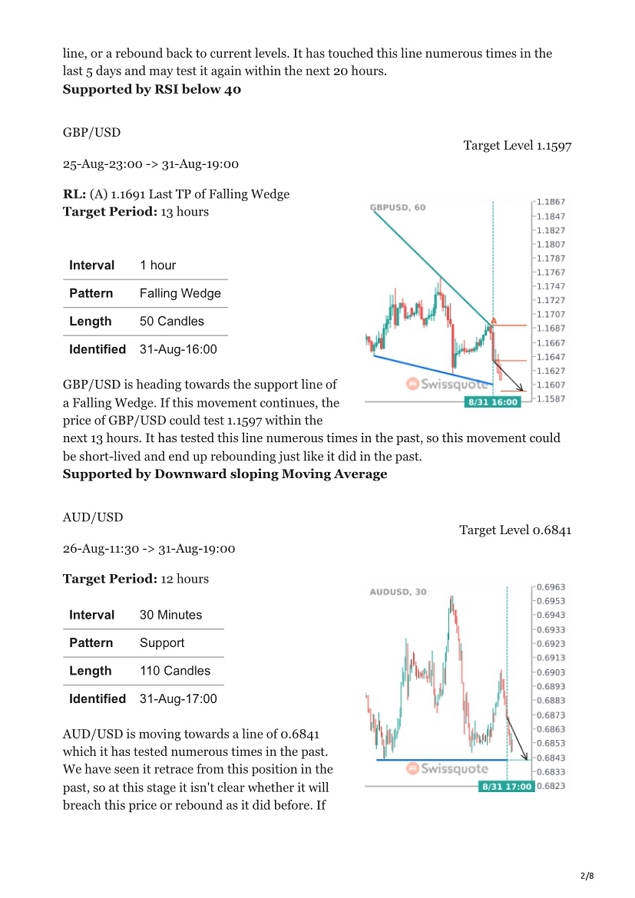 line, or a rebound back to current levels. It has touched this line numerous times in the last 5 days and may test it again within the next 20 hours.
**Supported by RSI below 40**

GBP/USD

Target Level 1.1597

25-Aug-23:00 -> 31-Aug-19:00

**RL:** (A) 1.1691 Last TP of Falling Wedge
**Target Period:** 13 hours

| Interval | 1 hour |
|---|---|
| Pattern | Falling Wedge |
| Length | 50 Candles |
| Identified | 31-Aug-16:00 |

GBPUSD, 60

1.1867
1.1847
1.1827
1.1807
1.1787
1.1767
1.1747
1.1727
1.1707
1.1687
1.1667
1.1647
1.1627
1.1607
1.1587

A

Swissquote

8/31 16:00

GBP/USD is heading towards the support line of a Falling Wedge. If this movement continues, the price of GBP/USD could test 1.1597 within the next 13 hours. It has tested this line numerous times in the past, so this movement could be short-lived and end up rebounding just like it did in the past.
**Supported by Downward sloping Moving Average**

AUD/USD

Target Level 0.6841

26-Aug-11:30 -> 31-Aug-19:00

**Target Period:** 12 hours

| Interval | 30 Minutes |
|---|---|
| Pattern | Support |
| Length | 110 Candles |
| Identified | 31-Aug-17:00 |

AUDUSD, 30

0.6963
0.6953
0.6943
0.6933
0.6923
0.6913
0.6903
0.6893
0.6883
0.6873
0.6863
0.6853
0.6843
0.6833
0.6823

Swissquote

8/31 17:00

AUD/USD is moving towards a line of 0.6841 which it has tested numerous times in the past. We have seen it retrace from this position in the past, so at this stage it isn't clear whether it will breach this price or rebound as it did before. If

2/8